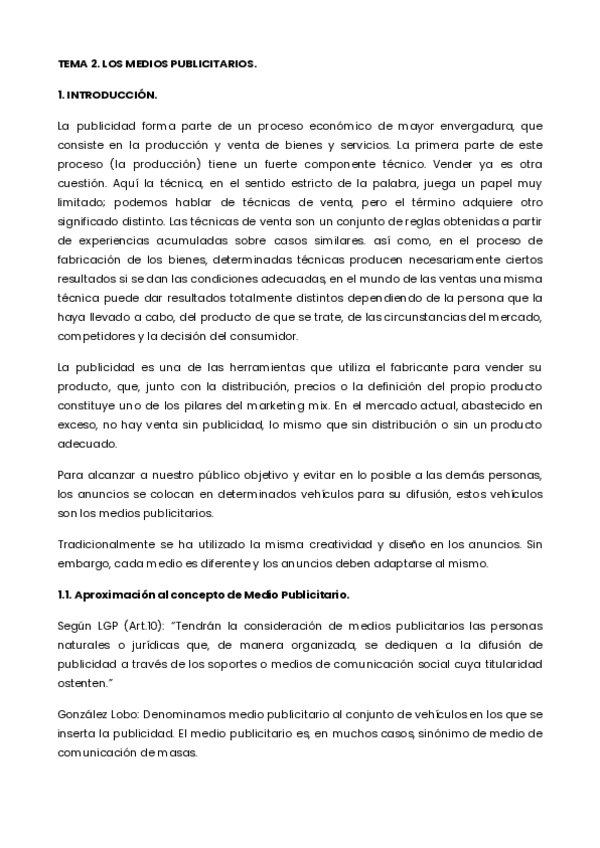 TEMA 2. LOS MEDIOS PUBLICITARIOS.

1. INTRODUCCIÓN.

La publicidad forma parte de un proceso económico de mayor envergadura, que consiste en la producción y venta de bienes y servicios. La primera parte de este proceso (la producción) tiene un fuerte componente técnico. Vender ya es otra cuestión. Aquí la técnica, en el sentido estricto de la palabra, juega un papel muy limitado; podemos hablar de técnicas de venta, pero el término adquiere otro significado distinto. Las técnicas de venta son un conjunto de reglas obtenidas a partir de experiencias acumuladas sobre casos similares. así como, en el proceso de fabricación de los bienes, determinadas técnicas producen necesariamente ciertos resultados si se dan las condiciones adecuadas, en el mundo de las ventas una misma técnica puede dar resultados totalmente distintos dependiendo de la persona que la haya llevado a cabo, del producto de que se trate, de las circunstancias del mercado, competidores y la decisión del consumidor.

La publicidad es una de las herramientas que utiliza el fabricante para vender su producto, que, junto con la distribución, precios o la definición del propio producto constituye uno de los pilares del marketing mix. En el mercado actual, abastecido en exceso, no hay venta sin publicidad, lo mismo que sin distribución o sin un producto adecuado.

Para alcanzar a nuestro público objetivo y evitar en lo posible a las demás personas, los anuncios se colocan en determinados vehículos para su difusión, estos vehículos son los medios publicitarios.

Tradicionalmente se ha utilizado la misma creatividad y diseño en los anuncios. Sin embargo, cada medio es diferente y los anuncios deben adaptarse al mismo.

1.1. Aproximación al concepto de Medio Publicitario.

Según LGP (Art.10): "Tendrán la consideración de medios publicitarios las personas naturales o jurídicas que, de manera organizada, se dediquen a la difusión de publicidad a través de los soportes o medios de comunicación social cuya titularidad ostenten."

González Lobo: Denominamos medio publicitario al conjunto de vehículos en los que se inserta la publicidad. El medio publicitario es, en muchos casos, sinónimo de medio de comunicación de masas.